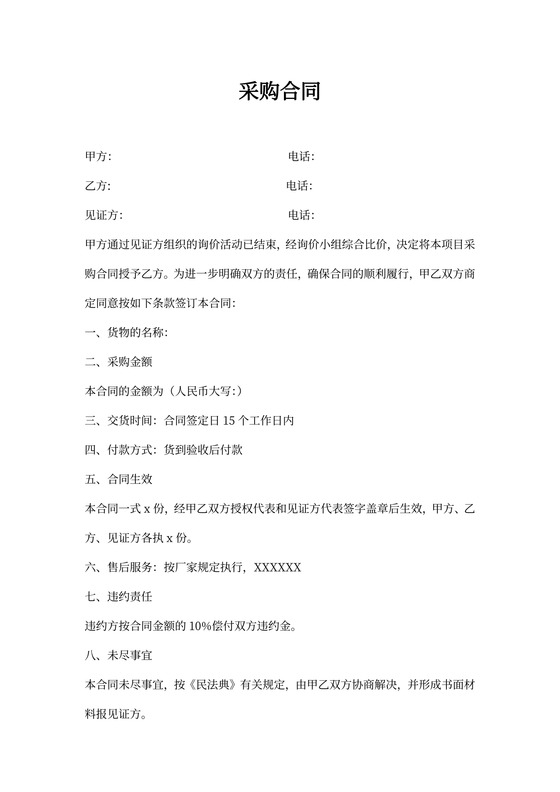 采购合同

甲方:　　　　　　　　　　　　电话:

乙方:　　　　　　　　　　　　电话:

见证方:　　　　　　　　　　　电话:

甲方通过见证方组织的询价活动已结束，经询价小组综合比价，决定将本项目采购合同授予乙方。为进一步明确双方的责任，确保合同的顺利履行，甲乙双方商定同意按如下条款签订本合同:

一、货物的名称:

二、采购金额

本合同的金额为（人民币大写:）

三、交货时间：合同签定日 15 个工作日内

四、付款方式：货到验收后付款

五、合同生效

本合同一式 x 份，经甲乙双方授权代表和见证方代表签字盖章后生效，甲方、乙方、见证方各执 x 份。

六、售后服务：按厂家规定执行，XXXXXX

七、违约责任

违约方按合同金额的 10%偿付双方违约金。

八、未尽事宜

本合同未尽事宜，按《民法典》有关规定，由甲乙双方协商解决，并形成书面材料报见证方。